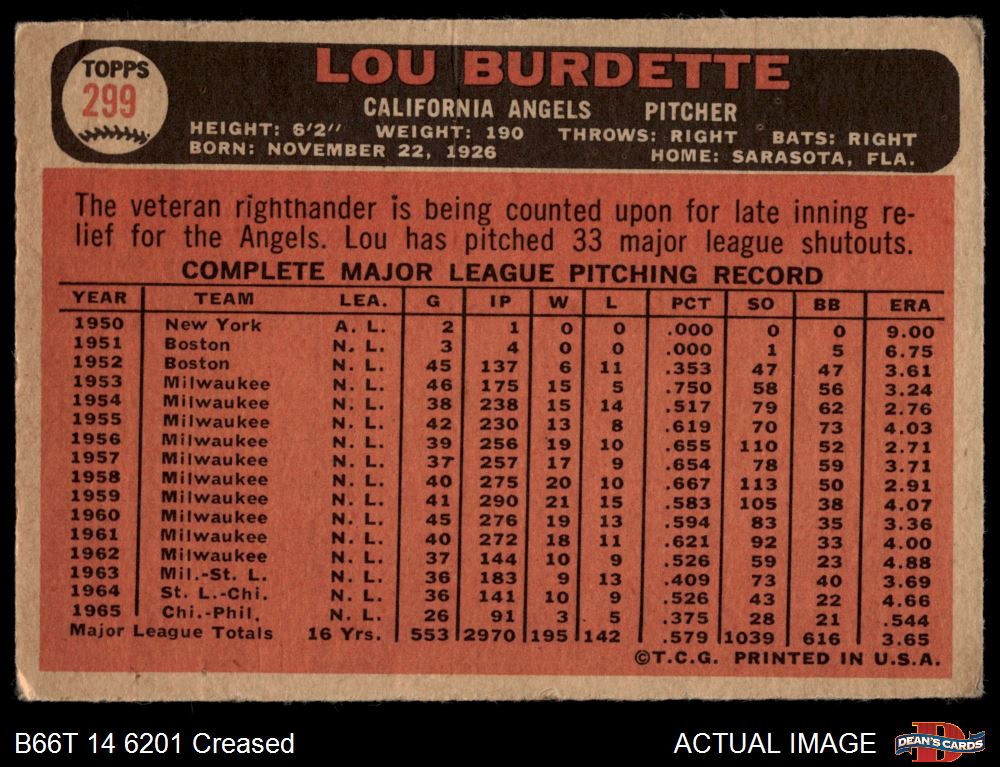 TOPPS
299

LOU BURDETTE

CALIFORNIA ANGELS PITCHER

HEIGHT: 6'2" WEIGHT: 190 THROWS: RIGHT BATS: RIGHT
BORN: NOVEMBER 22, 1926 HOME: SARASOTA, FLA.

The veteran righthander is being counted upon for late inning relief for the Angels. Lou has pitched 33 major league shutouts.

COMPLETE MAJOR LEAGUE PITCHING RECORD

| YEAR | TEAM | LEA. | G | IP | W | L | PCT | SO | BB | ERA |
|---|---|---|---|---|---|---|---|---|---|---|
| 1950 | New York | A. L. | 2 | 1 | 0 | 0 | .000 | 0 | 0 | 9.00 |
| 1951 | Boston | N. L. | 3 | 4 | 0 | 0 | .000 | 1 | 5 | 6.75 |
| 1952 | Boston | N. L. | 45 | 137 | 6 | 11 | .353 | 47 | 47 | 3.61 |
| 1953 | Milwaukee | N. L. | 46 | 175 | 15 | 5 | .750 | 58 | 56 | 3.24 |
| 1954 | Milwaukee | N. L. | 38 | 238 | 15 | 14 | .517 | 79 | 62 | 2.76 |
| 1955 | Milwaukee | N. L. | 42 | 230 | 13 | 8 | .619 | 70 | 73 | 4.03 |
| 1956 | Milwaukee | N. L. | 39 | 256 | 19 | 10 | .655 | 110 | 52 | 2.71 |
| 1957 | Milwaukee | N. L. | 37 | 257 | 17 | 9 | .654 | 78 | 59 | 3.71 |
| 1958 | Milwaukee | N. L. | 40 | 275 | 20 | 10 | .667 | 113 | 50 | 2.91 |
| 1959 | Milwaukee | N. L. | 41 | 290 | 21 | 15 | .583 | 105 | 38 | 4.07 |
| 1960 | Milwaukee | N. L. | 45 | 276 | 19 | 13 | .594 | 83 | 35 | 3.36 |
| 1961 | Milwaukee | N. L. | 40 | 272 | 18 | 11 | .621 | 92 | 33 | 4.00 |
| 1962 | Milwaukee | N. L. | 37 | 144 | 10 | 9 | .526 | 59 | 23 | 4.88 |
| 1963 | Mil.-St. L. | N. L. | 36 | 183 | 9 | 13 | .409 | 73 | 40 | 3.69 |
| 1964 | St. L.-Chi. | N. L. | 36 | 141 | 10 | 9 | .526 | 43 | 22 | 4.66 |
| 1965 | Chi.-Phil. | N. L. | 26 | 91 | 3 | 5 | .375 | 28 | 21 | .544 |
| Major League Totals | | 16 Yrs. | 553 | 2970 | 195 | 142 | .579 | 1039 | 616 | 3.65 |

©T.C.G. PRINTED IN U.S.A.

B66T 14 6201 Creased

ACTUAL IMAGE

DEAN'S CARDS